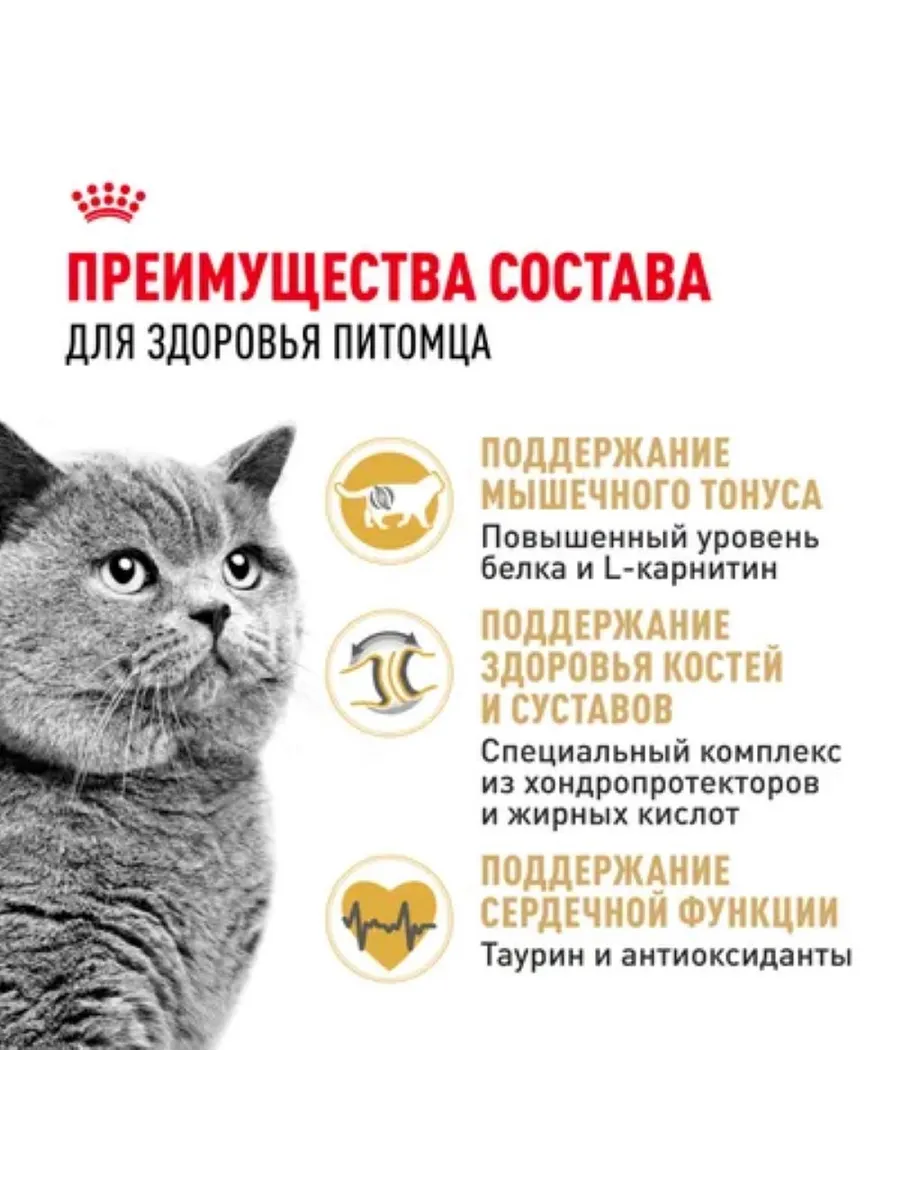 ПРЕИМУЩЕСТВА СОСТАВА
ДЛЯ ЗДОРОВЬЯ ПИТОМЦА

ПОДДЕРЖАНИЕ МЫШЕЧНОГО ТОНУСА
Повышенный уровень белка и L-карнитин

ПОДДЕРЖАНИЕ ЗДОРОВЬЯ КОСТЕЙ И СУСТАВОВ
Специальный комплекс из хондропротекторов и жирных кислот

ПОДДЕРЖАНИЕ СЕРДЕЧНОЙ ФУНКЦИИ
Таурин и антиоксиданты